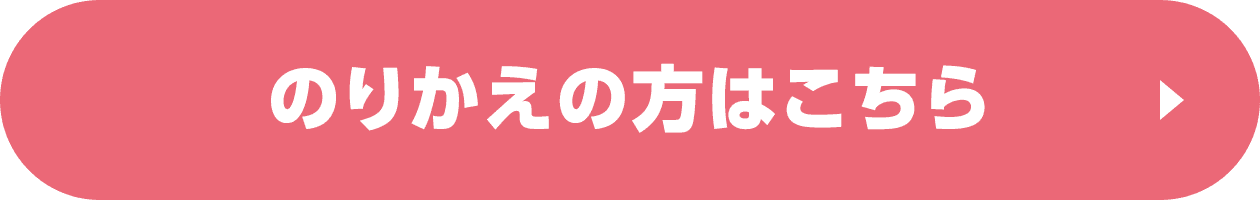 のりかえの方はこちら